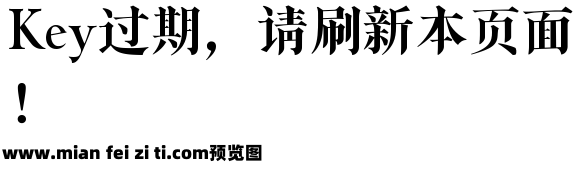 Key过期，请刷新本页面！

www.mian fei zi ti.com预览图